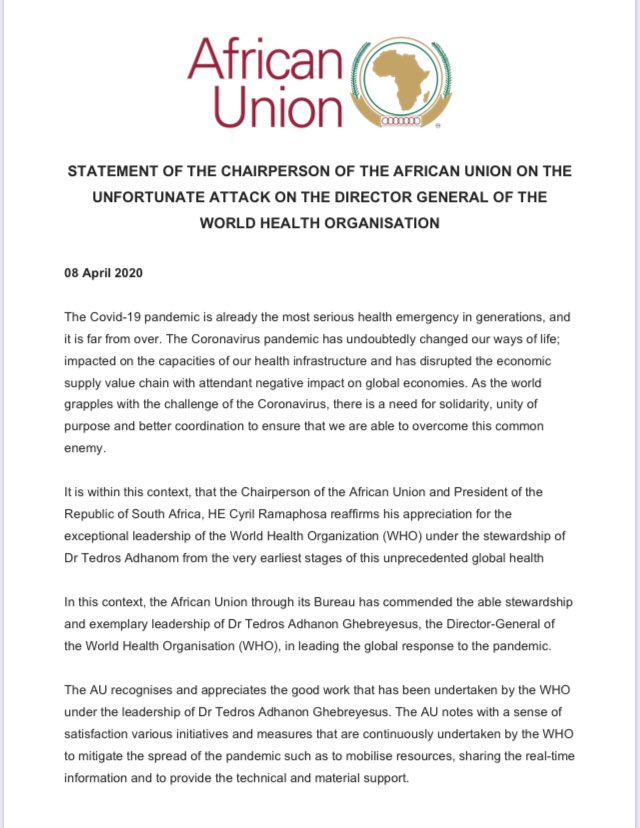 African Union

STATEMENT OF THE CHAIRPERSON OF THE AFRICAN UNION ON THE UNFORTUNATE ATTACK ON THE DIRECTOR GENERAL OF THE WORLD HEALTH ORGANISATION

08 April 2020

The Covid-19 pandemic is already the most serious health emergency in generations, and it is far from over. The Coronavirus pandemic has undoubtedly changed our ways of life; impacted on the capacities of our health infrastructure and has disrupted the economic supply value chain with attendant negative impact on global economies. As the world grapples with the challenge of the Coronavirus, there is a need for solidarity, unity of purpose and better coordination to ensure that we are able to overcome this common enemy.

It is within this context, that the Chairperson of the African Union and President of the Republic of South Africa, HE Cyril Ramaphosa reaffirms his appreciation for the exceptional leadership of the World Health Organization (WHO) under the stewardship of Dr Tedros Adhanom from the very earliest stages of this unprecedented global health

In this context, the African Union through its Bureau has commended the able stewardship and exemplary leadership of Dr Tedros Adhanon Ghebreyesus, the Director-General of the World Health Organisation (WHO), in leading the global response to the pandemic.

The AU recognises and appreciates the good work that has been undertaken by the WHO under the leadership of Dr Tedros Adhanon Ghebreyesus. The AU notes with a sense of satisfaction various initiatives and measures that are continuously undertaken by the WHO to mitigate the spread of the pandemic such as to mobilise resources, sharing the real-time information and to provide the technical and material support.